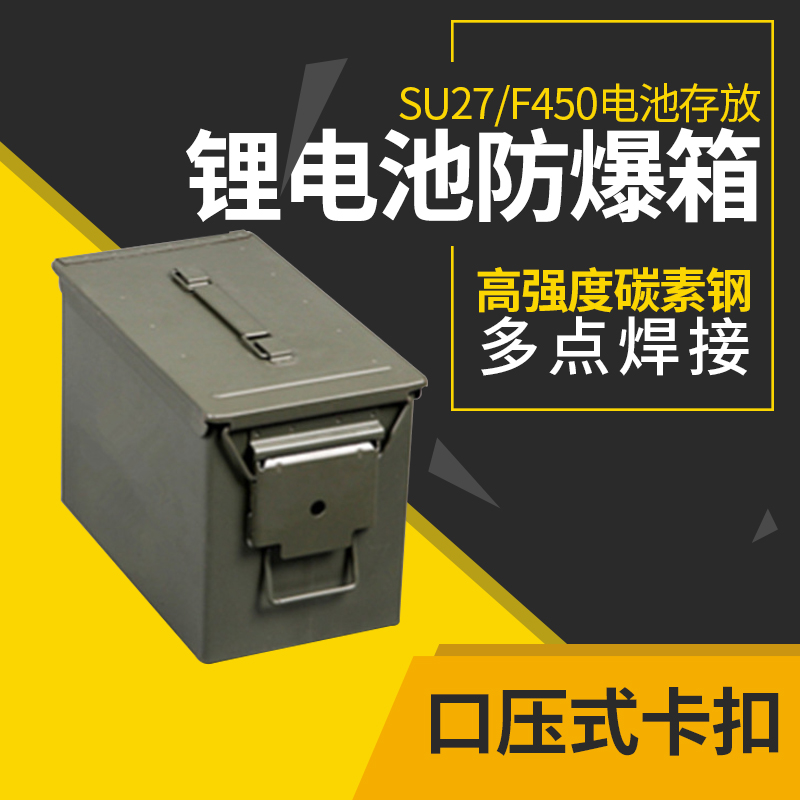 SU27/F450电池存放
锂电池防爆箱

高强度碳素钢
多点焊接

口压式卡扣